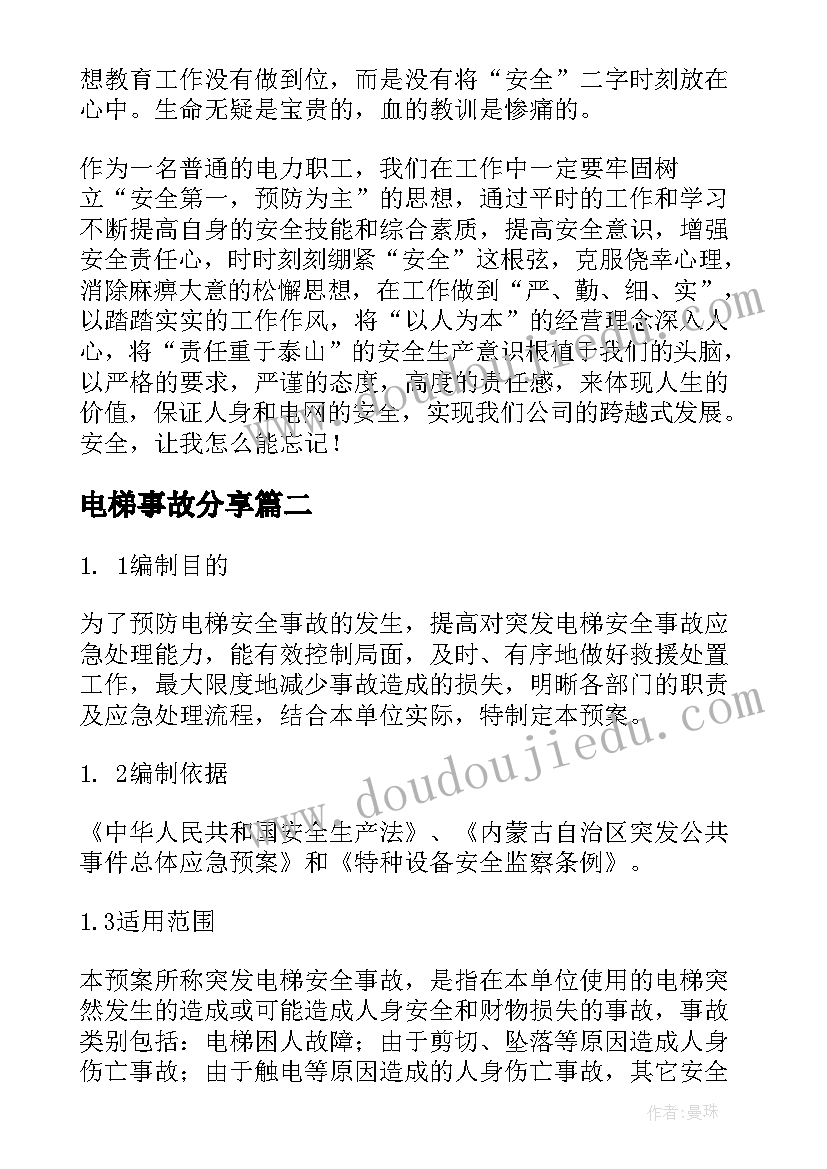 想教育工作没有做到位，而是没有将“安全”二字时刻放在心中。生命无疑是宝贵的，血的教训是惨痛的。

作为一名普通的电力职工，我们在工作中一定要牢固树立“安全第一，预防为主”的思想，通过平时的工作和学习不断提高自身的安全技能和综合素质，提高安全意识，增强安全责任心，时时刻刻绷紧“安全”这根弦，克服侥幸心理，消除麻痹大意的松懈思想，在工作做到“严、勤、细、实”，以踏踏实实的工作作风，将“以人为本”的经营理念深入人心，将“责任重于泰山”的安全生产意识根植于我们的头脑，以严格的要求，严谨的态度，高度的责任感，来体现人生的价值，保证人身和电网的安全，实现我们公司的跨越式发展。安全，让我怎么能忘记！

电梯事故分享篇二

1. 1编制目的

为了预防电梯安全事故的发生，提高对突发电梯安全事故应急处理能力，能有效控制局面，及时、有序地做好救援处置工作，最大限度地减少事故造成的损失，明晰各部门的职责及应急处理流程，结合本单位实际，特制定本预案。

1. 2编制依据

《中华人民共和国安全生产法》、《内蒙古自治区突发公共事件总体应急预案》和《特种设备安全监察条例》。

1.3适用范围

本预案所称突发电梯安全事故，是指在本单位使用的电梯突然发生的造成或可能造成人身安全和财物损失的事故，事故类别包括：电梯困人故障；由于剪切、坠落等原因造成人身伤亡事故；由于触电等原因造成的人身伤亡事故，其它安全

www.doudoujiedu.com

作者：曼珠